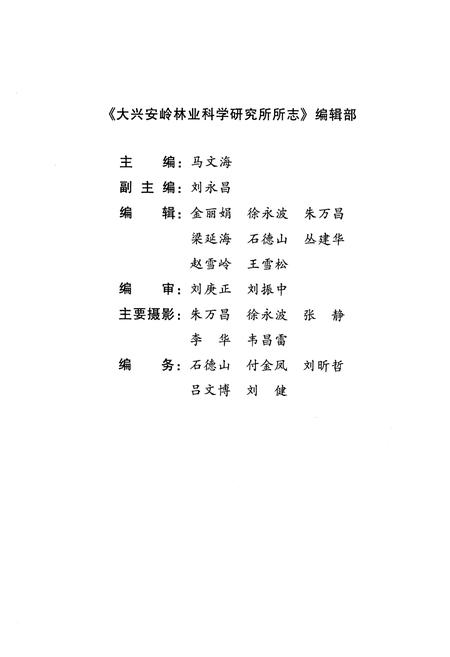 《大兴安岭林业科学研究所所志》编辑部

主　　编：马文海

副 主 编：刘永昌

编　　辑：金丽娟　徐永波　朱万昌
梁延海　石德山　丛建华
赵雪岭　王雪松

编　　审：刘庚正　刘振中

主要摄影：朱万昌　徐永波　张　静
李　华　韦昌雷

编　　务：石德山　付金凤　刘昕哲
吕文博　刘　健